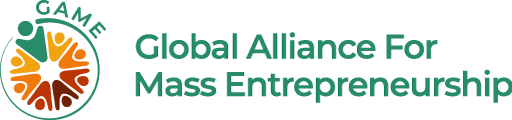 GAME

Global Alliance For Mass Entrepreneurship